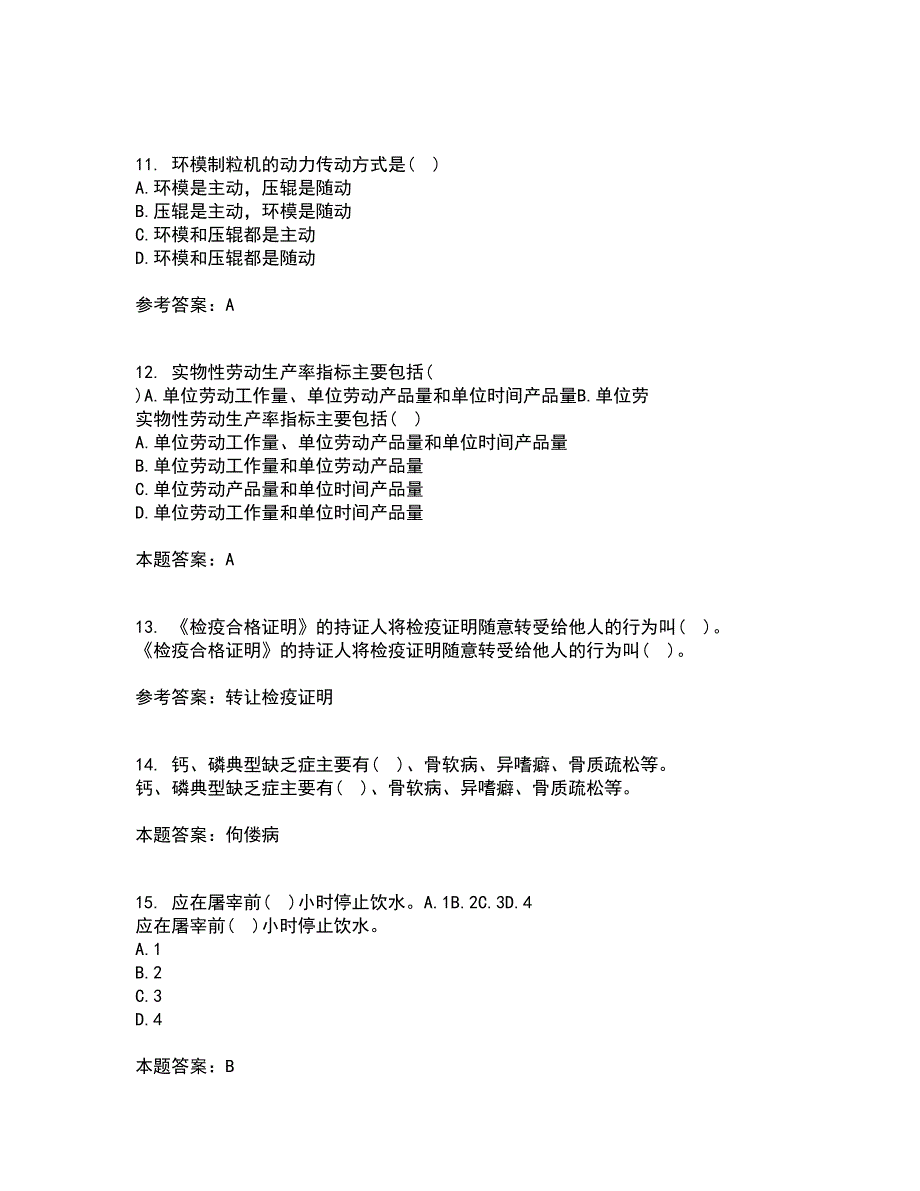 11. 环模制粒机的动力传动方式是（ ）
A.环模是主动，压辊是随动
B.压辊是主动，环模是随动
C.环模和压辊都是主动
D.环模和压辊都是随动

参考答案：A

12. 实物性劳动生产率指标主要包括（ ）A.单位劳动工作量、单位劳动产品量和单位时间产品量B.单位劳
实物性劳动生产率指标主要包括（ ）
A.单位劳动工作量、单位劳动产品量和单位时间产品量
B.单位劳动工作量和单位劳动产品量
C.单位劳动产品量和单位时间产品量
D.单位劳动工作量和单位时间产品量

本题答案：A

13. 《检疫合格证明》的持证人将检疫证明随意转受给他人的行为叫（ ）。
《检疫合格证明》的持证人将检疫证明随意转受给他人的行为叫（ ）。

参考答案：转让检疫证明

14. 钙、磷典型缺乏症主要有（ ）、骨软病、异嗜癖、骨质疏松等。
钙、磷典型缺乏症主要有（ ）、骨软病、异嗜癖、骨质疏松等。

本题答案：佝偻病

15. 应在屠宰前（ ）小时停止饮水。A.1B.2C.3D.4
应在屠宰前（ ）小时停止饮水。
A.1
B.2
C.3
D.4

本题答案：B